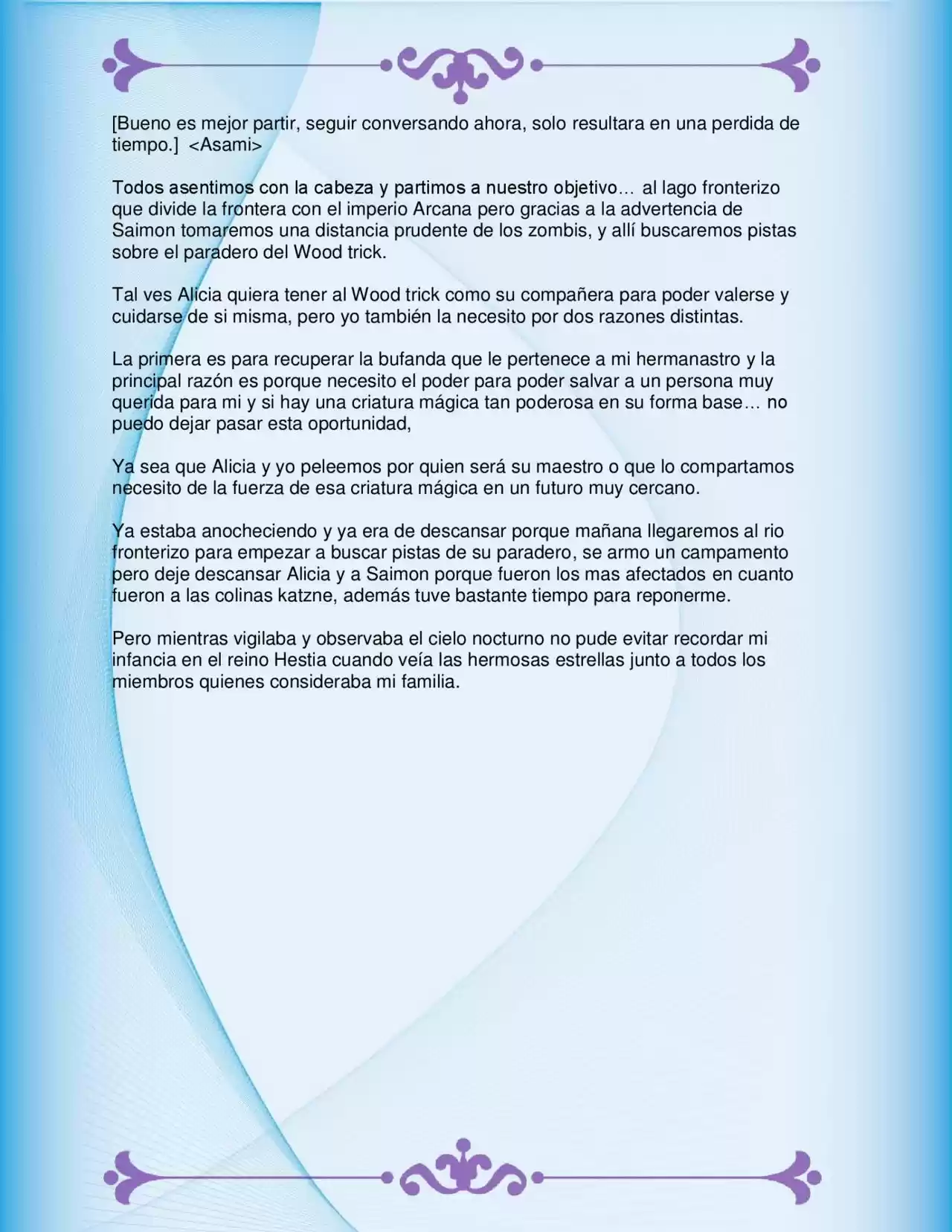 [Bueno es mejor partir, seguir conversando ahora, solo resultara en una perdida de tiempo.] <Asami>

Todos asentimos con la cabeza y partimos a nuestro objetivo… al lago fronterizo que divide la frontera con el imperio Arcana pero gracias a la advertencia de Saimon tomaremos una distancia prudente de los zombis, y allí buscaremos pistas sobre el paradero del Wood trick.

Tal ves Alicia quiera tener al Wood trick como su compañera para poder valerse y cuidarse de si misma, pero yo también la necesito por dos razones distintas.

La primera es para recuperar la bufanda que le pertenece a mi hermanastro y la principal razón es porque necesito el poder para poder salvar a un persona muy querida para mi y si hay una criatura mágica tan poderosa en su forma base… no puedo dejar pasar esta oportunidad,

Ya sea que Alicia y yo peleemos por quien será su maestro o que lo compartamos necesito de la fuerza de esa criatura mágica en un futuro muy cercano.

Ya estaba anocheciendo y ya era de descansar porque mañana llegaremos al rio fronterizo para empezar a buscar pistas de su paradero, se armo un campamento pero deje descansar Alicia y a Saimon porque fueron los mas afectados en cuanto fueron a las colinas katzne, además tuve bastante tiempo para reponerme.

Pero mientras vigilaba y observaba el cielo nocturno no pude evitar recordar mi infancia en el reino Hestia cuando veía las hermosas estrellas junto a todos los miembros quienes consideraba mi familia.